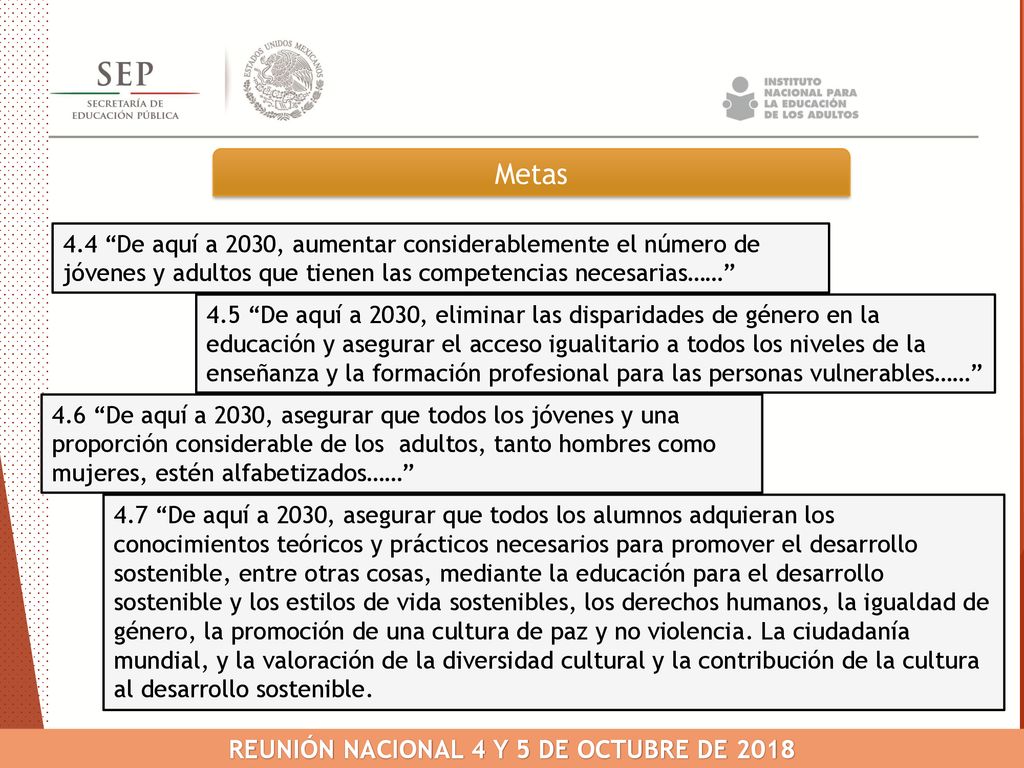 SEP
SECRETARÍA DE EDUCACIÓN PÚBLICA

ESTADOS UNIDOS MEXICANOS

INSTITUTO NACIONAL PARA LA EDUCACIÓN DE LOS ADULTOS

Metas

4.4 “De aquí a 2030, aumentar considerablemente el número de jóvenes y adultos que tienen las competencias necesarias……”

4.5 “De aquí a 2030, eliminar las disparidades de género en la educación y asegurar el acceso igualitario a todos los niveles de la enseñanza y la formación profesional para las personas vulnerables……”

4.6 “De aquí a 2030, asegurar que todos los jóvenes y una proporción considerable de los adultos, tanto hombres como mujeres, estén alfabetizados……”

4.7 “De aquí a 2030, asegurar que todos los alumnos adquieran los conocimientos teóricos y prácticos necesarios para promover el desarrollo sostenible, entre otras cosas, mediante la educación para el desarrollo sostenible y los estilos de vida sostenibles, los derechos humanos, la igualdad de género, la promoción de una cultura de paz y no violencia. La ciudadanía mundial, y la valoración de la diversidad cultural y la contribución de la cultura al desarrollo sostenible.

REUNIÓN NACIONAL 4 Y 5 DE OCTUBRE DE 2018